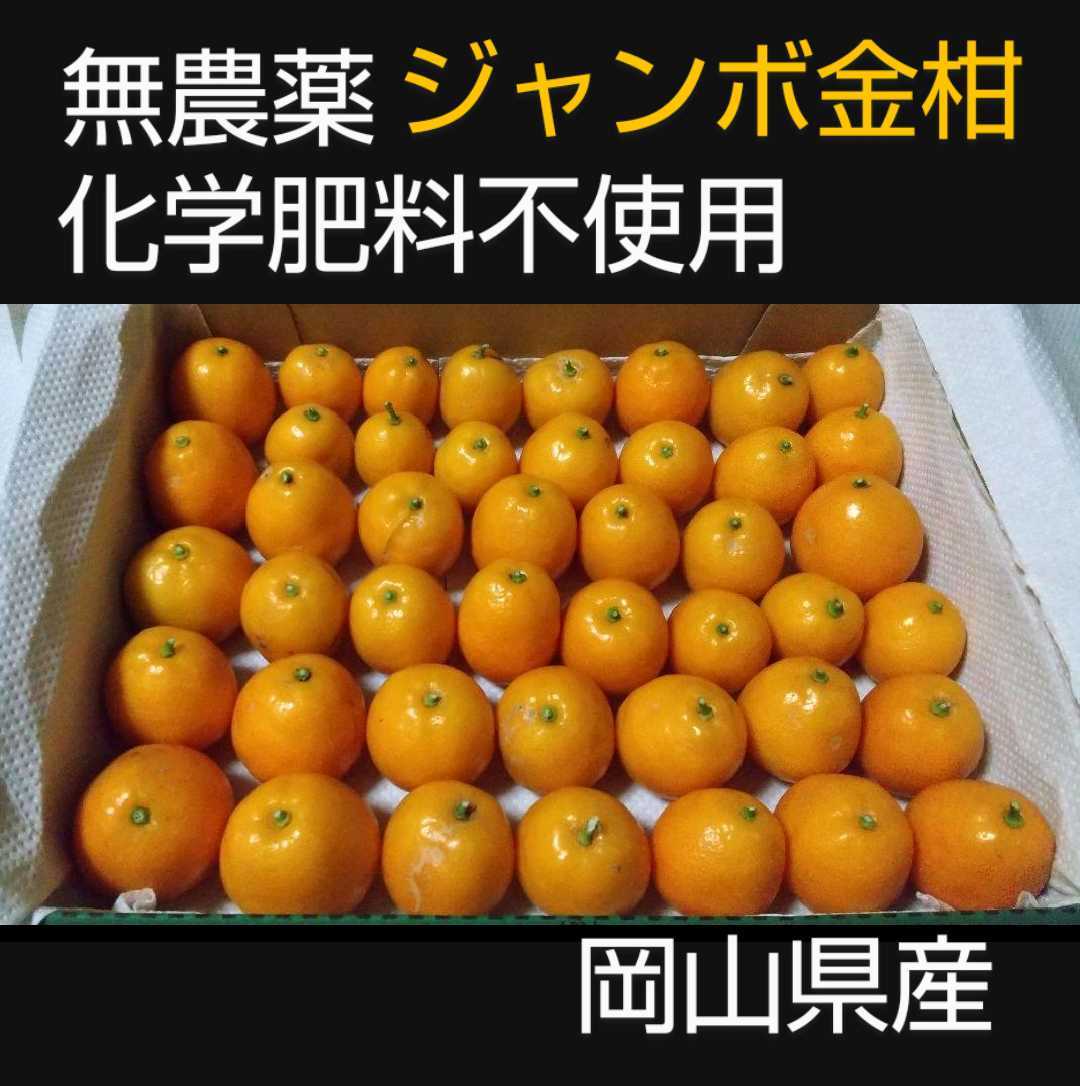 無農薬 ジャンボ金柑
化学肥料不使用

岡山県産